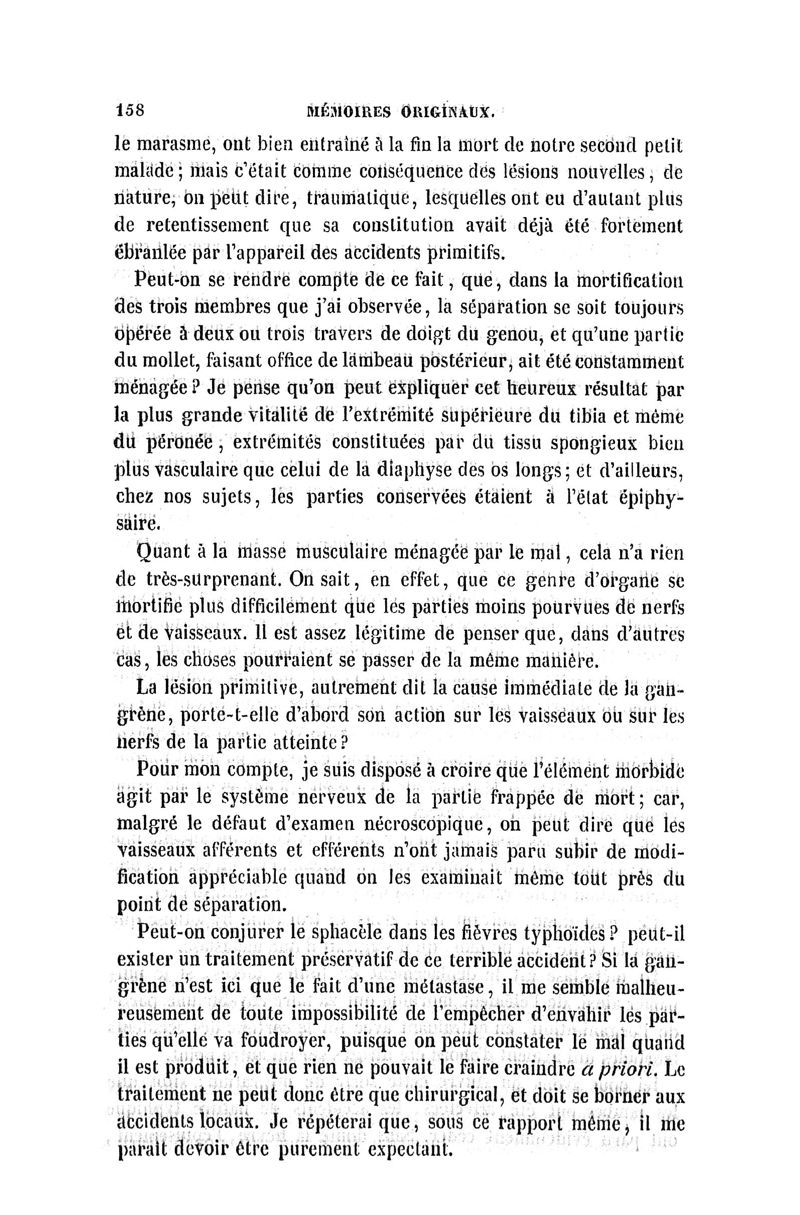 158 MÉMOIRES ORIGINAUX.

le marasme, ont bien entraîné à la fin la mort de notre second petit malade; mais c'était comme conséquence des lésions nouvelles, de nature, on peut dire, traumatique, lesquelles ont eu d'autant plus de retentissement que sa constitution avait déjà été fortement ébranlée par l'appareil des accidents primitifs.

Peut-on se rendre compte de ce fait, que, dans la mortification des trois membres que j'ai observée, la séparation se soit toujours opérée à deux ou trois travers de doigt du genou, et qu'une partie du mollet, faisant office de lambeau postérieur, ait été constamment ménagée? Je pense qu'on peut expliquer cet heureux résultat par la plus grande vitalité de l'extrémité supérieure du tibia et même du péroné, extrémités constituées par du tissu spongieux bien plus vasculaire que celui de la diaphyse des os longs; et d'ailleurs, chez nos sujets, les parties conservées étaient à l'état épiphysaire.

Quant à la masse musculaire ménagée par le mal, cela n'a rien de très-surprenant. On sait, en effet, que ce genre d'organe se mortifie plus difficilement que les parties moins pourvues de nerfs et de vaisseaux. Il est assez légitime de penser que, dans d'autres cas, les choses pourraient se passer de la même manière.

La lésion primitive, autrement dit la cause immédiate de la gangrène, porte-t-elle d'abord son action sur les vaisseaux ou sur les nerfs de la partie atteinte?

Pour mon compte, je suis disposé à croire que l'élément morbide agit par le système nerveux de la partie frappée de mort; car, malgré le défaut d'examen nécroscopique, on peut dire que les vaisseaux afférents et efférents n'ont jamais paru subir de modification appréciable quand on les examinait même tout près du point de séparation.

Peut-on conjurer le sphacèle dans les fièvres typhoïdes? peut-il exister un traitement préservatif de ce terrible accident? Si la gangrène n'est ici que le fait d'une métastase, il me semble malheureusement de toute impossibilité de l'empêcher d'envahir les parties qu'elle va foudroyer, puisque on peut constater le mal quand il est produit, et que rien ne pouvait le faire craindre a priori. Le traitement ne peut donc être que chirurgical, et doit se borner aux accidents locaux. Je répéterai que, sous ce rapport même, il me paraît devoir être purement expectant.